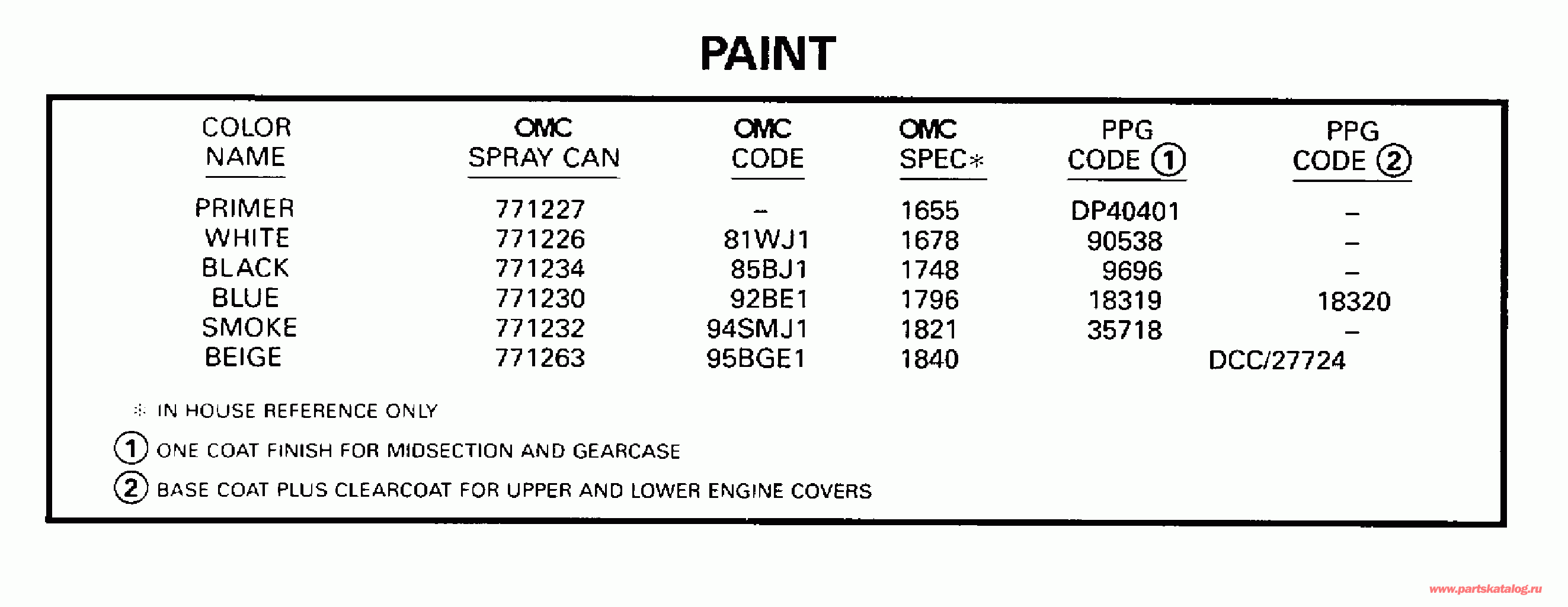 PAINT

| COLOR NAME | OMC SPRAY CAN | OMC CODE | OMC SPEC* | PPG CODE ① | PPG CODE ② |
|---|---|---|---|---|---|
| PRIMER | 771227 | – | 1655 | DP40401 | – |
| WHITE | 771226 | 81WJ1 | 1678 | 90538 | – |
| BLACK | 771234 | 85BJ1 | 1748 | 9696 | – |
| BLUE | 771230 | 92BE1 | 1796 | 18319 | 18320 |
| SMOKE | 771232 | 94SMJ1 | 1821 | 35718 | – |
| BEIGE | 771263 | 95BGE1 | 1840 | DCC/27724 | |

* IN HOUSE REFERENCE ONLY

① ONE COAT FINISH FOR MIDSECTION AND GEARCASE

② BASE COAT PLUS CLEARCOAT FOR UPPER AND LOWER ENGINE COVERS

www.partskatalog.ru